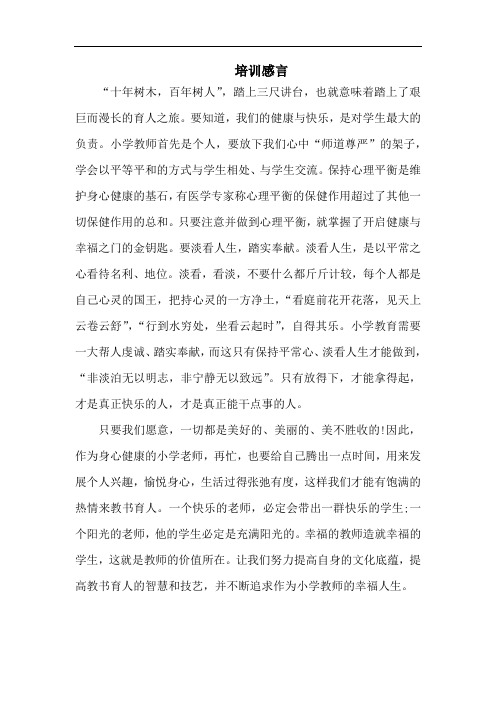 培训感言

“十年树木，百年树人”，踏上三尺讲台，也就意味着踏上了艰巨而漫长的育人之旅。要知道，我们的健康与快乐，是对学生最大的负责。小学教师首先是个人，要放下我们心中“师道尊严”的架子，学会以平等平和的方式与学生相处、与学生交流。保持心理平衡是维护身心健康的基石，有医学专家称心理平衡的保健作用超过了其他一切保健作用的总和。只要注意并做到心理平衡，就掌握了开启健康与幸福之门的金钥匙。要淡看人生，踏实奉献。淡看人生，是以平常之心看待名利、地位。淡看，看淡，不要什么都斤斤计较，每个人都是自己心灵的国王，把持心灵的一方净土，“看庭前花开花落，见天上云卷云舒”，“行到水穷处，坐看云起时”，自得其乐。小学教育需要一大帮人虔诚、踏实奉献，而这只有保持平常心、淡看人生才能做到，“非淡泊无以明志，非宁静无以致远”。只有放得下，才能拿得起，才是真正快乐的人，才是真正能干点事的人。

只要我们愿意，一切都是美好的、美丽的、美不胜收的!因此，作为身心健康的小学老师，再忙，也要给自己腾出一点时间，用来发展个人兴趣，愉悦身心，生活过得张弛有度，这样我们才能有饱满的热情来教书育人。一个快乐的老师，必定会带出一群快乐的学生;一个阳光的老师，他的学生必定是充满阳光的。幸福的教师造就幸福的学生，这就是教师的价值所在。让我们努力提高自身的文化底蕴，提高教书育人的智慧和技艺，并不断追求作为小学教师的幸福人生。